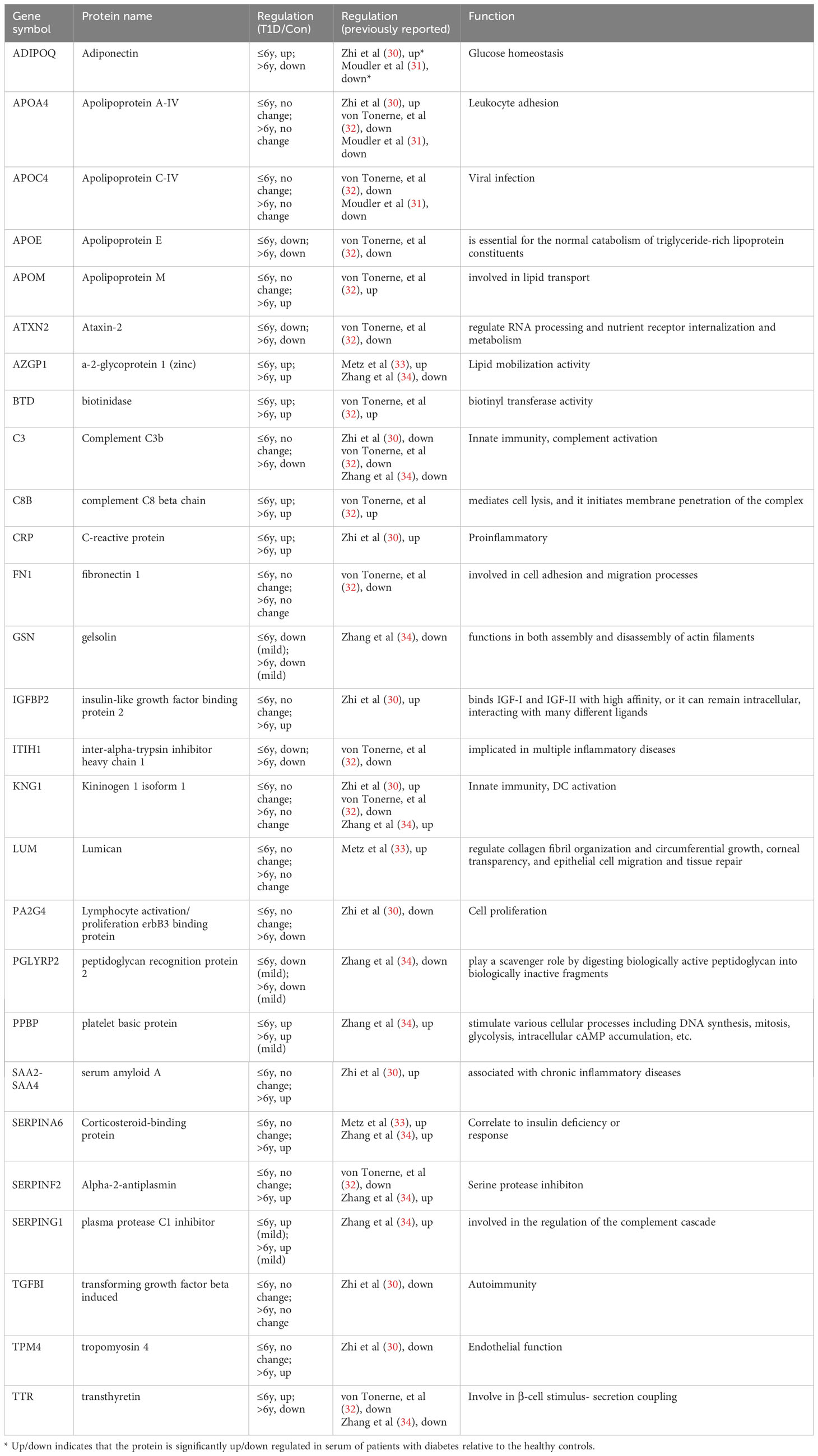 | Gene symbol | Protein name | Regulation (T1D/Con) | Regulation (previously reported) | Function |
|---|---|---|---|---|
| ADIPOQ | Adiponectin | ≤6y, up; >6y, down | Zhi et al (30), up* Moudler et al (31), down* | Glucose homeostasis |
| APOA4 | Apolipoprotein A-IV | ≤6y, no change; >6y, no change | Zhi et al (30), up von Tonerne, et al (32), down Moudler et al (31), down | Leukocyte adhesion |
| APOC4 | Apolipoprotein C-IV | ≤6y, no change; >6y, no change | von Tonerne, et al (32), down Moudler et al (31), down | Viral infection |
| APOE | Apolipoprotein E | ≤6y, down; >6y, down | von Tonerne, et al (32), down | is essential for the normal catabolism of triglyceride-rich lipoprotein constituents |
| APOM | Apolipoprotein M | ≤6y, no change; >6y, up | von Tonerne, et al (32), up | involved in lipid transport |
| ATXN2 | Ataxin-2 | ≤6y, down; >6y, down | von Tonerne, et al (32), down | regulate RNA processing and nutrient receptor internalization and metabolism |
| AZGP1 | a-2-glycoprotein 1 (zinc) | ≤6y, up; >6y, up | Metz et al (33), up Zhang et al (34), down | Lipid mobilization activity |
| BTD | biotinidase | ≤6y, up; >6y, up | von Tonerne, et al (32), up | biotinyl transferase activity |
| C3 | Complement C3b | ≤6y, no change; >6y, down | Zhi et al (30), down von Tonerne, et al (32), down Zhang et al (34), down | Innate immunity, complement activation |
| C8B | complement C8 beta chain | ≤6y, up; >6y, up | von Tonerne, et al (32), up | mediates cell lysis, and it initiates membrane penetration of the complex |
| CRP | C-reactive protein | ≤6y, up; >6y, up | Zhi et al (30), up | Proinflammatory |
| FN1 | fibronectin 1 | ≤6y, no change; >6y, no change | von Tonerne, et al (32), down | involved in cell adhesion and migration processes |
| GSN | gelsolin | ≤6y, down (mild); >6y, down (mild) | Zhang et al (34), down | functions in both assembly and disassembly of actin filaments |
| IGFBP2 | insulin-like growth factor binding protein 2 | ≤6y, no change; >6y, up | Zhi et al (30), up | binds IGF-I and IGF-II with high affinity, or it can remain intracellular, interacting with many different ligands |
| ITIH1 | inter-alpha-trypsin inhibitor heavy chain 1 | ≤6y, down; >6y, down | von Tonerne, et al (32), down | implicated in multiple inflammatory diseases |
| KNG1 | Kininogen 1 isoform 1 | ≤6y, no change; >6y, no change | Zhi et al (30), up von Tonerne, et al (32), down Zhang et al (34), up | Innate immunity, DC activation |
| LUM | Lumican | ≤6y, no change; >6y, no change | Metz et al (33), up | regulate collagen fibril organization and circumferential growth, corneal transparency, and epithelial cell migration and tissue repair |
| PA2G4 | Lymphocyte activation/ proliferation erbB3 binding protein | ≤6y, no change; >6y, down | Zhi et al (30), down | Cell proliferation |
| PGLYRP2 | peptidoglycan recognition protein 2 | ≤6y, down (mild); >6y, down (mild) | Zhang et al (34), down | play a scavenger role by digesting biologically active peptidoglycan into biologically inactive fragments |
| PPBP | platelet basic protein | ≤6y, up >6y, up (mild) | Zhang et al (34), up | stimulate various cellular processes including DNA synthesis, mitosis, glycolysis, intracellular cAMP accumulation, etc. |
| SAA2-SAA4 | serum amyloid A | ≤6y, no change; >6y, up | Zhi et al (30), up | associated with chronic inflammatory diseases |
| SERPINA6 | Corticosteroid-binding protein | ≤6y, no change; >6y, up | Metz et al (33), up Zhang et al (34), up | Correlate to insulin deficiency or response |
| SERPINF2 | Alpha-2-antiplasmin | ≤6y, no change; >6y, up | von Tonerne, et al (32), down Zhang et al (34), up | Serine protease inhibiton |
| SERPING1 | plasma protease C1 inhibitor | ≤6y, up (mild); >6y, up (mild) | Zhang et al (34), up | involved in the regulation of the complement cascade |
| TGFBI | transforming growth factor beta induced | ≤6y, no change; >6y, no change | Zhi et al (30), down | Autoimmunity |
| TPM4 | tropomyosin 4 | ≤6y, no change; >6y, up | Zhi et al (30), down | Endothelial function |
| TTR | transthyretin | ≤6y, up; >6y, down | von Tonerne, et al (32), down Zhang et al (34), down | Involve in β-cell stimulus- secretion coupling |

* Up/down indicates that the protein is significantly up/down regulated in serum of patients with diabetes relative to the healthy controls.